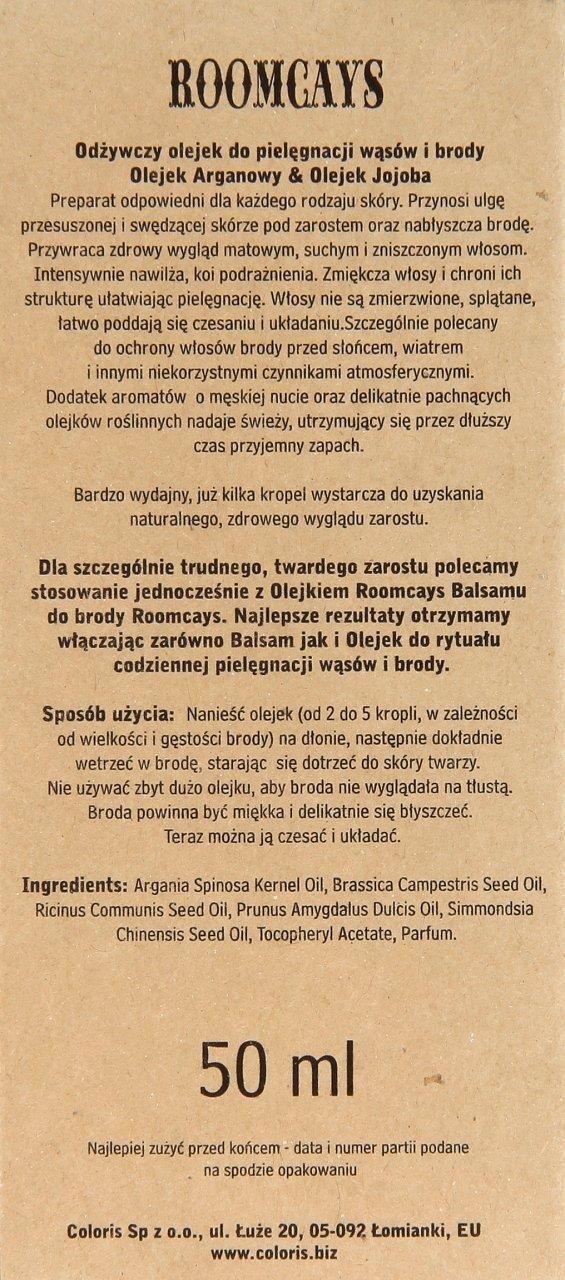 ROOMCAYS

Odżywczy olejek do pielęgnacji wąsów i brody
Olejek Arganowy & Olejek Jojoba

Preparat odpowiedni dla każdego rodzaju skóry. Przynosi ulgę przesuszonej i swędzącej skórze pod zarostem oraz nabłyszcza brodę. Przywraca zdrowy wygląd matowym, suchym i zniszczonym włosom. Intensywnie nawilża, koi podrażnienia. Zmiękcza włosy i chroni ich strukturę ułatwiając pielęgnację. Włosy nie są zmierzwione, splątane, łatwo poddają się czesaniu i układaniu.Szczególnie polecany do ochrony włosów brody przed słońcem, wiatrem i innymi niekorzystnymi czynnikami atmosferycznymi. Dodatek aromatów o męskiej nucie oraz delikatnie pachnących olejków roślinnych nadaje świeży, utrzymujący się przez dłuższy czas przyjemny zapach.

Bardzo wydajny, już kilka kropel wystarcza do uzyskania naturalnego, zdrowego wyglądu zarostu.

Dla szczególnie trudnego, twardego zarostu polecamy stosowanie jednocześnie z Olejkiem Roomcays Balsamu do brody Roomcays. Najlepsze rezultaty otrzymamy włączając zarówno Balsam jak i Olejek do rytuału codziennej pielęgnacji wąsów i brody.

Sposób użycia: Nanieść olejek (od 2 do 5 kropli, w zależności od wielkości i gęstości brody) na dłonie, następnie dokładnie wetrzeć w brodę, starając się dotrzeć do skóry twarzy. Nie używać zbyt dużo olejku, aby broda nie wyglądała na tłustą. Broda powinna być miękka i delikatnie się błyszczeć. Teraz można ją czesać i układać.

Ingredients: Argania Spinosa Kernel Oil, Brassica Campestris Seed Oil, Ricinus Communis Seed Oil, Prunus Amygdalus Dulcis Oil, Simmondsia Chinensis Seed Oil, Tocopheryl Acetate, Parfum.

50 ml

Najlepiej zużyć przed końcem - data i numer partii podane na spodzie opakowaniu

Coloris Sp z o.o., ul. Łuże 20, 05-092 Łomianki, EU
www.coloris.biz